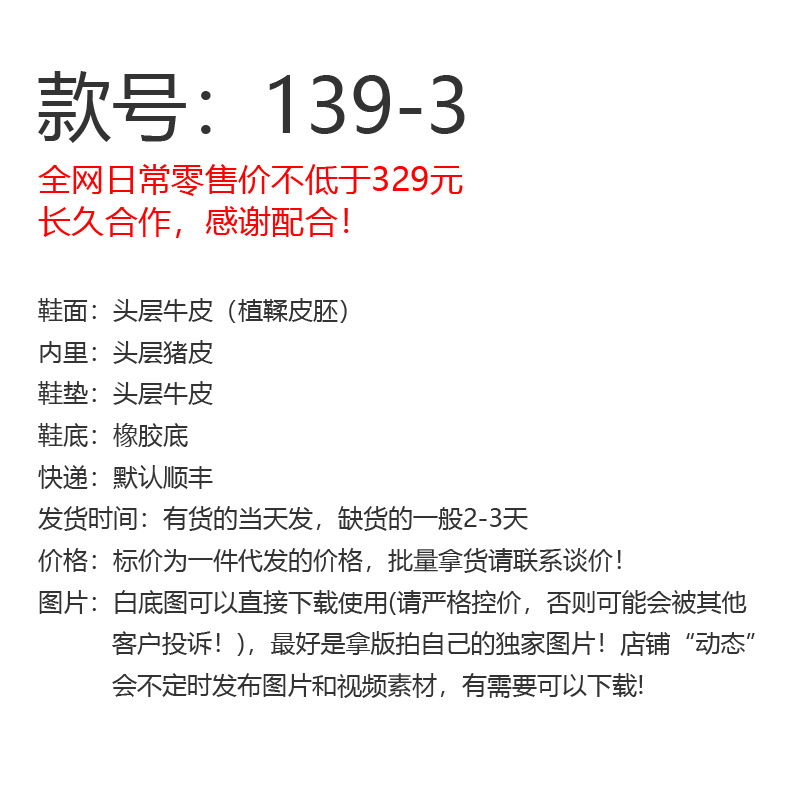 款号：139-3
全网日常零售价不低于329元
长久合作，感谢配合！

鞋面：头层牛皮（植鞣皮胚）
内里：头层猪皮
鞋垫：头层牛皮
鞋底：橡胶底
快递：默认顺丰
发货时间：有货的当天发，缺货的一般2-3天
价格：标价为一件代发的价格，批量拿货请联系谈价！
图片：白底图可以直接下载使用(请严格控价，否则可能会被其他客户投诉！)，最好是拿版拍自己的独家图片！店铺“动态”会不定时发布图片和视频素材，有需要可以下载!